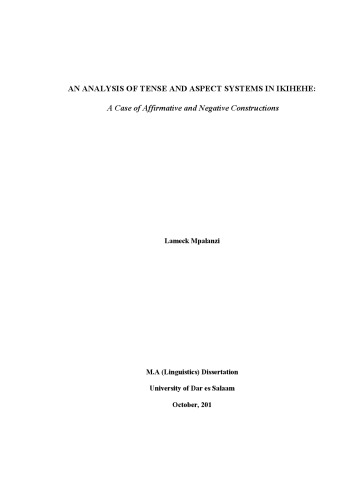 AN ANALYSIS OF TENSE AND ASPECT SYSTEMS IN IKIHEHE:

A Case of Affirmative and Negative Constructions

Lameck Mpalanzi

M.A (Linguistics) Dissertation

University of Dar es Salaam

October, 201